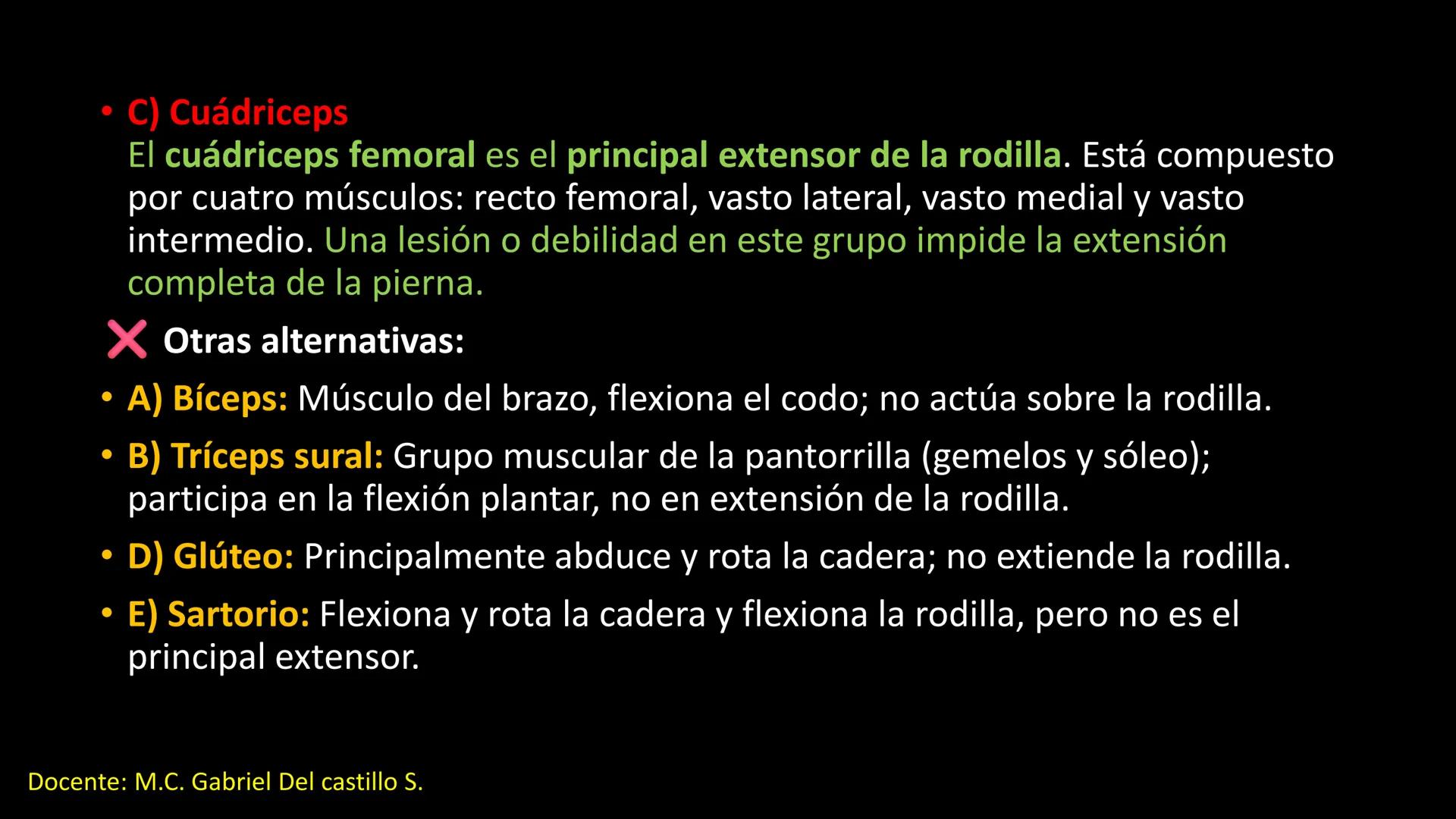 • C) Cuádriceps
El cuádriceps femoral es el principal extensor de la rodilla. Está compuesto por cuatro músculos: recto femoral, vasto lateral, vasto medial y vasto intermedio. Una lesión o debilidad en este grupo impide la extensión completa de la pierna.

❌ Otras alternativas:

• A) Bíceps: Músculo del brazo, flexiona el codo; no actúa sobre la rodilla.

• B) Tríceps sural: Grupo muscular de la pantorrilla (gemelos y sóleo); participa en la flexión plantar, no en extensión de la rodilla.

• D) Glúteo: Principalmente abduce y rota la cadera; no extiende la rodilla.

• E) Sartorio: Flexiona y rota la cadera y flexiona la rodilla, pero no es el principal extensor.

Docente: M.C. Gabriel Del castillo S.